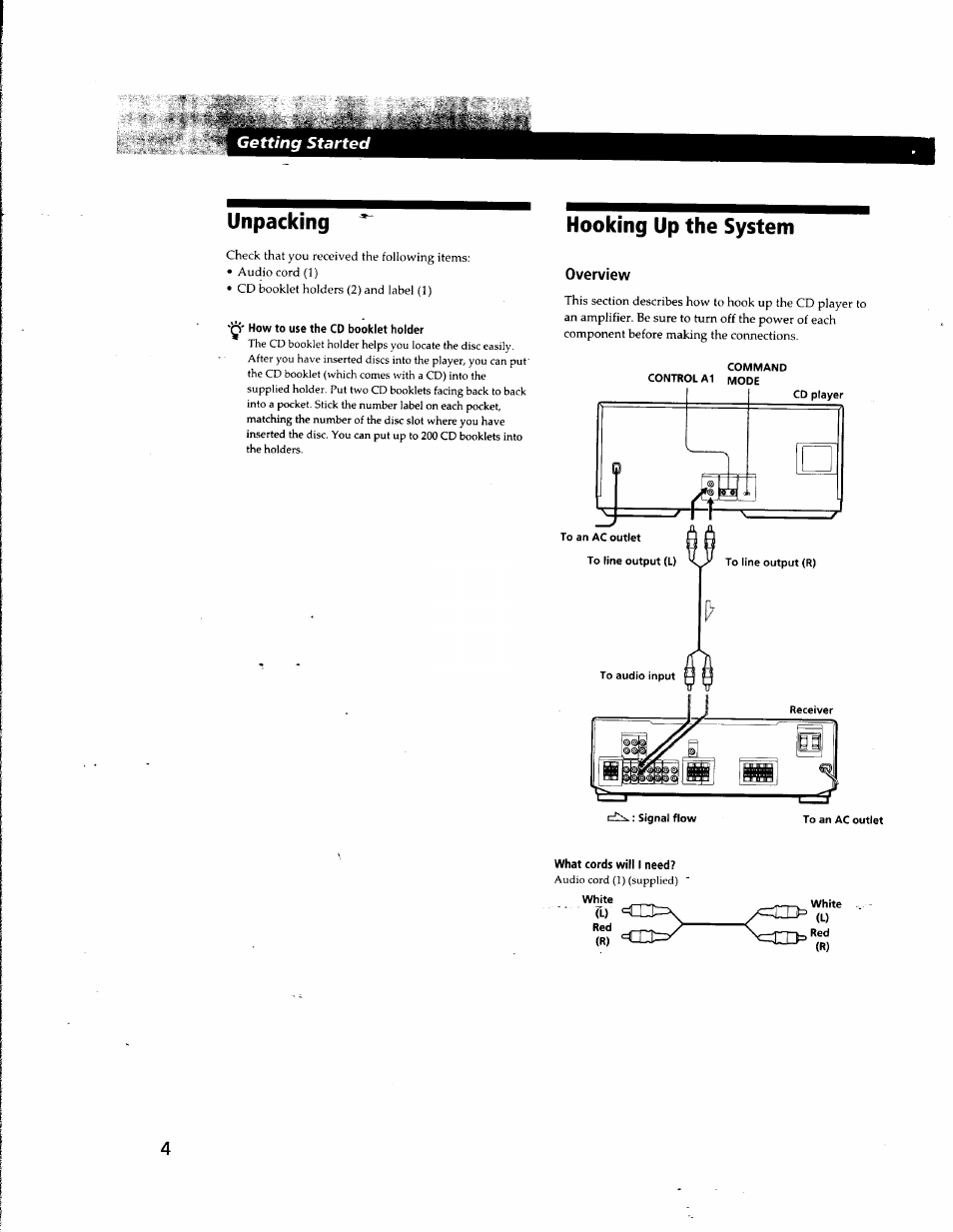 Getting Started

Unpacking

Check that you received the following items:
• Audio cord (1)
• CD booklet holders (2) and label (1)

How to use the CD booklet holder
The CD booklet holder helps you locate the disc easily. After you have inserted discs into the player, you can put the CD booklet (which comes with a CD) into the supplied holder. Put two CD booklets facing back to back into a pocket. Stick the number label on each pocket, matching the number of the disc slot where you have inserted the disc. You can put up to 200 CD booklets into the holders.

Hooking Up the System

Overview

This section describes how to hook up the CD player to an amplifier. Be sure to turn off the power of each component before making the connections.

CONTROL A1
COMMAND MODE
CD player
To an AC outlet
To line output (L)
To line output (R)
To audio input
Receiver
: Signal flow
To an AC outlet

What cords will I need?
Audio cord (1) (supplied)
White (L)
Red (R)
White (L)
Red (R)

4